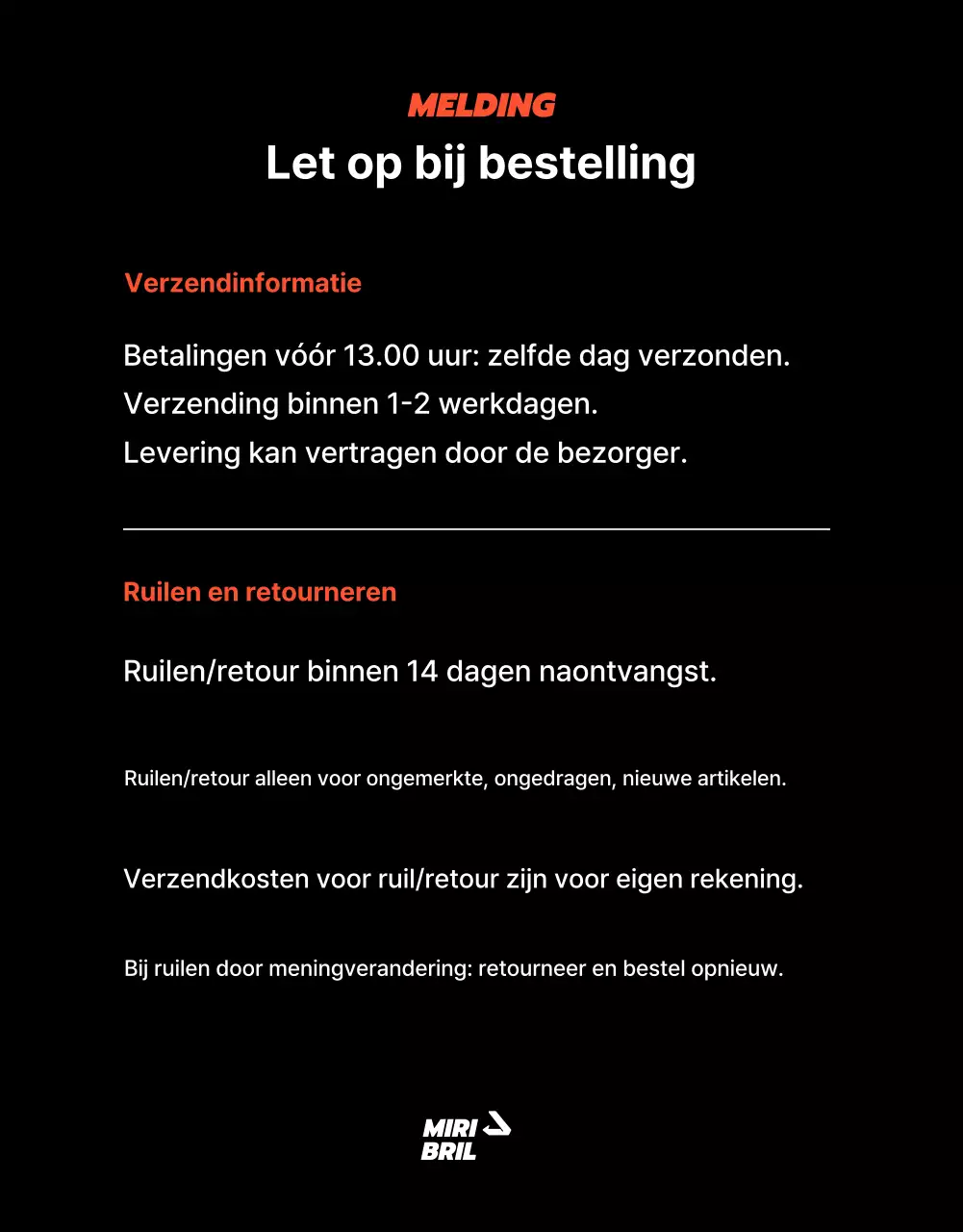 MELDING

Let op bij bestelling

Verzendinformatie

Betalingen vóór 13.00 uur: zelfde dag verzonden.
Verzending binnen 1-2 werkdagen.
Levering kan vertragen door de bezorger.

Ruilen en retourneren

Ruilen/retour binnen 14 dagen naontvangst.

Ruilen/retour alleen voor ongemerkte, ongedragen, nieuwe artikelen.

Verzendkosten voor ruil/retour zijn voor eigen rekening.

Bij ruilen door meningverandering: retourneer en bestel opnieuw.

MIRI
BRIL